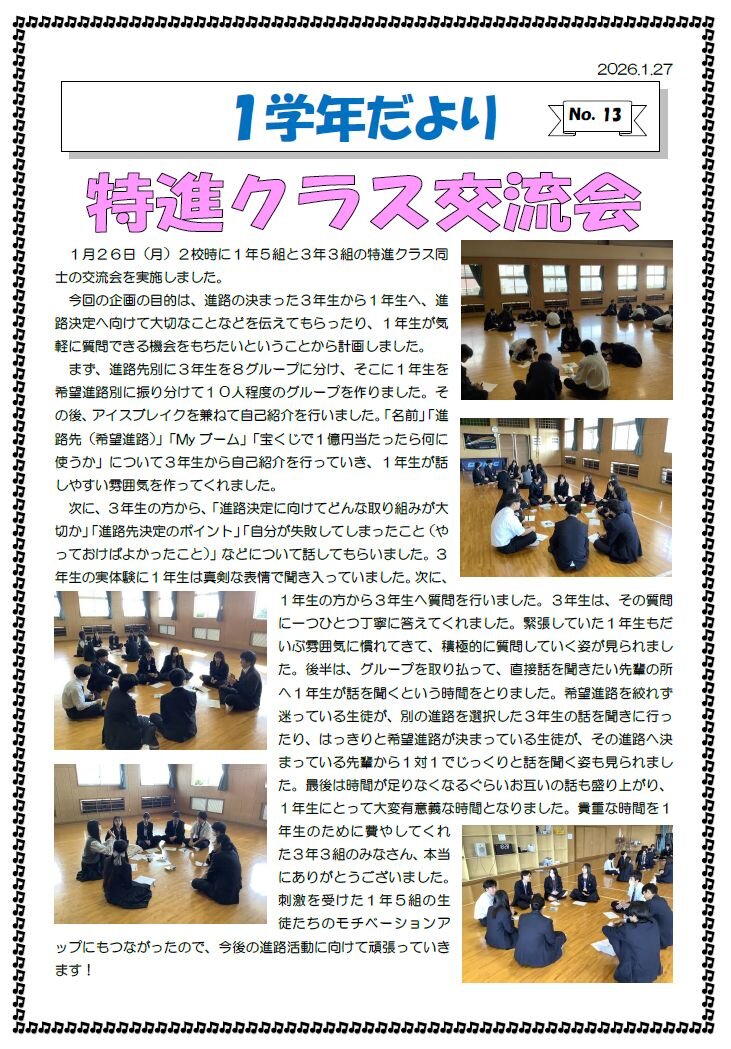 2026.1.27

1学年だより

No. 13

特進クラス交流会

1月26日（月）2校時に1年5組と3年3組の特進クラス同士の交流会を実施しました。

今回の企画の目的は、進路の決まった3年生から1年生へ、進路決定へ向けて大切なことなどを伝えてもらったり、1年生が気軽に質問できる機会をもちたいということから計画しました。

まず、進路先別に3年生を8グループに分け、そこに1年生を希望進路別に振り分けて10人程度のグループを作りました。その後、アイスブレイクを兼ねて自己紹介を行いました。「名前」「進路先（希望進路）」「Myブーム」「宝くじで1億円当たったら何に使うか」について3年生から自己紹介を行っていき、1年生が話しやすい雰囲気を作ってくれました。

次に、3年生の方から、「進路決定に向けてどんな取り組みが大切か」「進路先決定のポイント」「自分が失敗してしまったこと（やっておけばよかったこと）」などについて話してもらいました。3年生の実体験に1年生は真剣な表情で聞き入っていました。次に、1年生の方から3年生へ質問を行いました。3年生は、その質問に一つひとつ丁寧に答えてくれました。緊張していた1年生もだいぶ雰囲気に慣れてきて、積極的に質問していく姿が見られました。後半は、グループを取り払って、直接話を聞きたい先輩の所へ1年生が話を聞くという時間をとりました。希望進路を絞れず迷っている生徒が、別の進路を選択した3年生の話を聞きに行ったり、はっきりと希望進路が決まっている生徒が、その進路へ決まっている先輩から1対1でじっくりと話を聞く姿も見られました。最後は時間が足りなくなるぐらいお互いの話も盛り上がり、1年生にとって大変有意義な時間となりました。貴重な時間を1年生のために費やしてくれた3年3組のみなさん、本当にありがとうございました。刺激を受けた1年5組の生徒たちのモチベーションアップにもつながったので、今後の進路活動に向けて頑張っていきます！